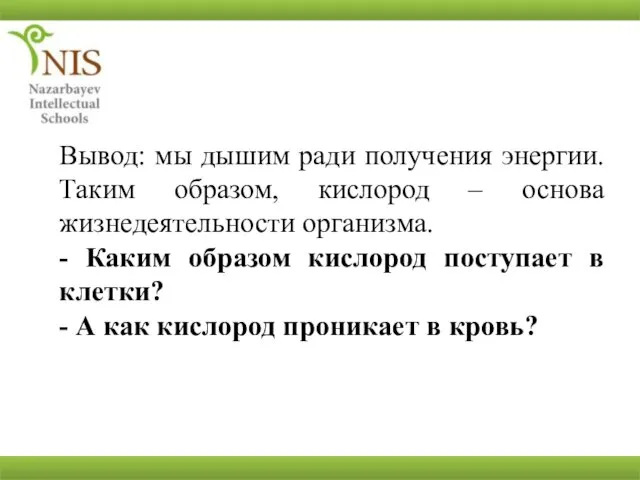 NIS
Nazarbayev
Intellectual
Schools

Вывод: мы дышим ради получения энергии. Таким образом, кислород – основа жизнедеятельности организма.
- Каким образом кислород поступает в клетки?
- А как кислород проникает в кровь?